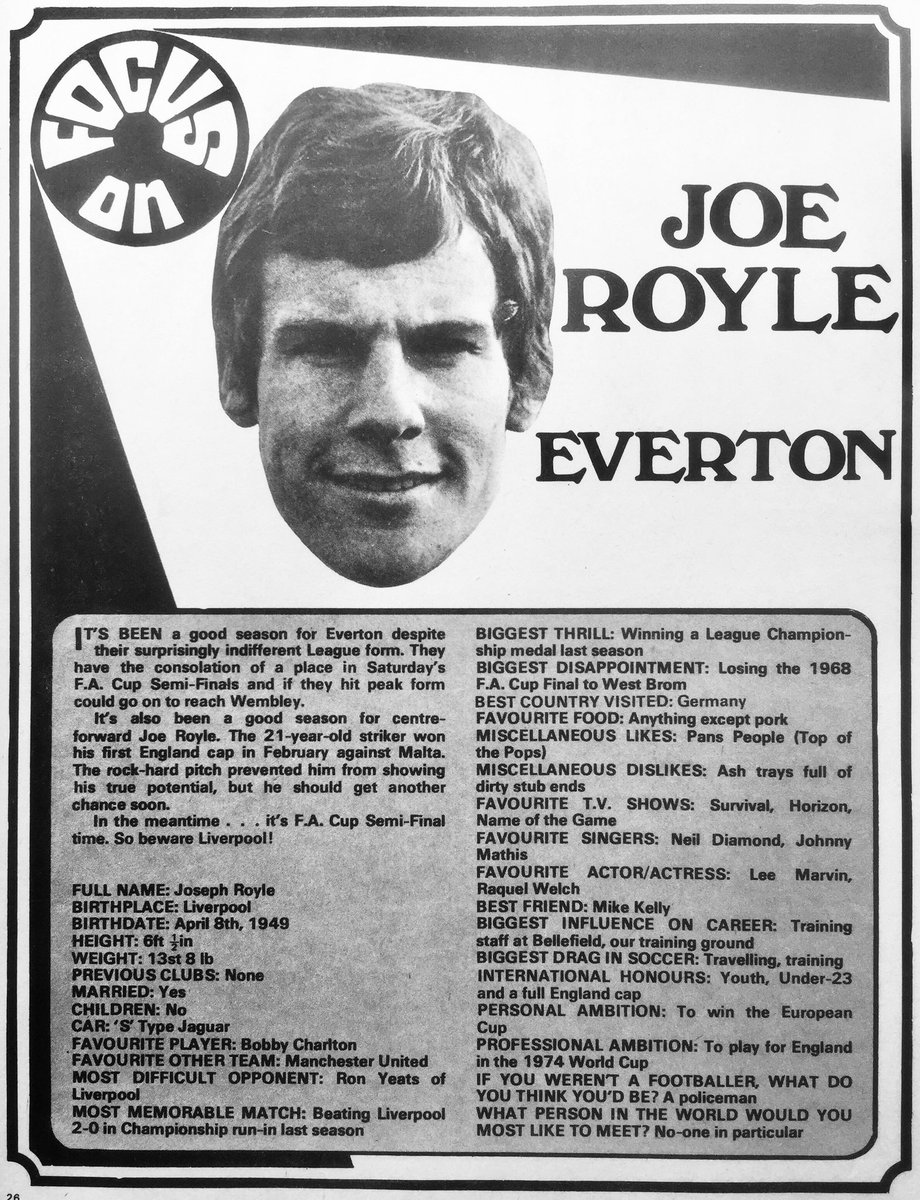 FOCUS ON

JOE ROYLE

EVERTON

IT'S BEEN a good season for Everton despite their surprisingly indifferent League form. They have the consolation of a place in Saturday's F.A. Cup Semi-Finals and if they hit peak form could go on to reach Wembley.

It's also been a good season for centre-forward Joe Royle. The 21-year-old striker won his first England cap in February against Malta. The rock-hard pitch prevented him from showing his true potential, but he should get another chance soon.

In the meantime . . . it's F.A. Cup Semi-Final time. So beware Liverpool!

FULL NAME: Joseph Royle
BIRTHPLACE: Liverpool
BIRTHDATE: April 8th, 1949
HEIGHT: 6ft $\frac{1}{2}$in
WEIGHT: 13st 8 lb
PREVIOUS CLUBS: None
MARRIED: Yes
CHILDREN: No
CAR: 'S' Type Jaguar
FAVOURITE PLAYER: Bobby Charlton
FAVOURITE OTHER TEAM: Manchester United
MOST DIFFICULT OPPONENT: Ron Yeats of Liverpool
MOST MEMORABLE MATCH: Beating Liverpool 2-0 in Championship run-in last season

BIGGEST THRILL: Winning a League Championship medal last season
BIGGEST DISAPPOINTMENT: Losing the 1968 F.A. Cup Final to West Brom
BEST COUNTRY VISITED: Germany
FAVOURITE FOOD: Anything except pork
MISCELLANEOUS LIKES: Pans People (Top of the Pops)
MISCELLANEOUS DISLIKES: Ash trays full of dirty stub ends
FAVOURITE T.V. SHOWS: Survival, Horizon, Name of the Game
FAVOURITE SINGERS: Neil Diamond, Johnny Mathis
FAVOURITE ACTOR/ACTRESS: Lee Marvin, Raquel Welch
BEST FRIEND: Mike Kelly
BIGGEST INFLUENCE ON CAREER: Training staff at Bellefield, our training ground
BIGGEST DRAG IN SOCCER: Travelling, training
INTERNATIONAL HONOURS: Youth, Under-23 and a full England cap
PERSONAL AMBITION: To win the European Cup
PROFESSIONAL AMBITION: To play for England in the 1974 World Cup
IF YOU WEREN'T A FOOTBALLER, WHAT DO YOU THINK YOU'D BE? A policeman
WHAT PERSON IN THE WORLD WOULD YOU MOST LIKE TO MEET? No-one in particular

26